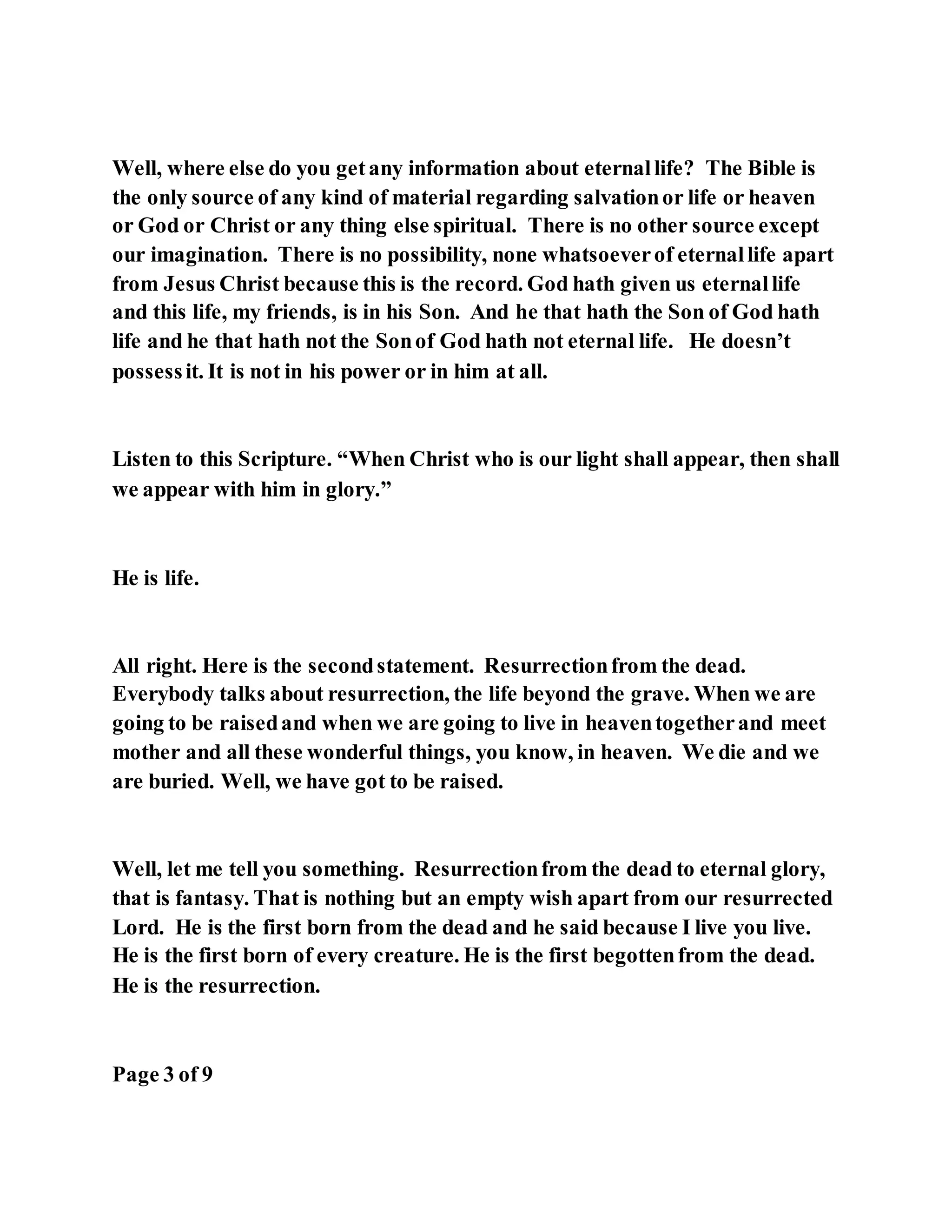 Well, where else do you get any information about eternal life? The Bible is the only source of any kind of material regarding salvation or life or heaven or God or Christ or any thing else spiritual. There is no other source except our imagination. There is no possibility, none whatsoever of eternal life apart from Jesus Christ because this is the record. God hath given us eternal life and this life, my friends, is in his Son. And he that hath the Son of God hath life and he that hath not the Son of God hath not eternal life. He doesn't possess it. It is not in his power or in him at all.

Listen to this Scripture. "When Christ who is our light shall appear, then shall we appear with him in glory."

He is life.

All right. Here is the second statement. Resurrection from the dead. Everybody talks about resurrection, the life beyond the grave. When we are going to be raised and when we are going to live in heaven together and meet mother and all these wonderful things, you know, in heaven. We die and we are buried. Well, we have got to be raised.

Well, let me tell you something. Resurrection from the dead to eternal glory, that is fantasy. That is nothing but an empty wish apart from our resurrected Lord. He is the first born from the dead and he said because I live you live. He is the first born of every creature. He is the first begotten from the dead. He is the resurrection.

Page 3 of 9